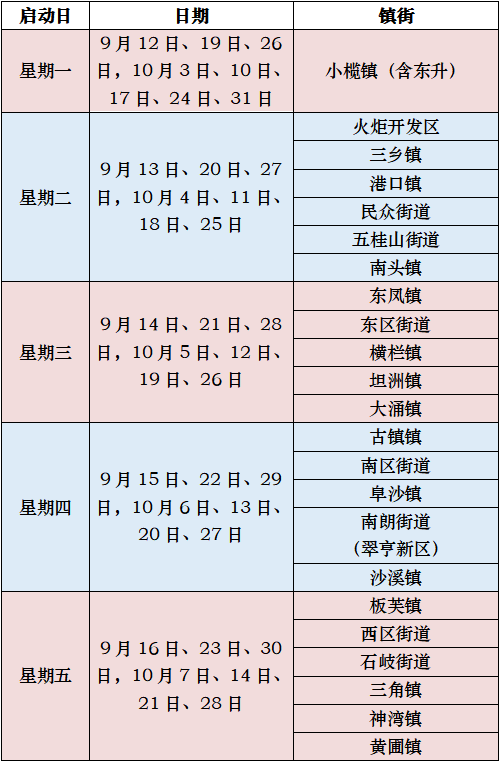 | 启动日 | 日期 | 镇街 |
|---|---|---|
| 星期一 | 9月12日、19日、26日，10月3日、10日、17日、24日、31日 | 小榄镇（含东升） |
| 星期二 | 9月13日、20日、27日，10月4日、11日、18日、25日 | 火炬开发区 |
| | | 三乡镇 |
| | | 港口镇 |
| | | 民众街道 |
| | | 五桂山街道 |
| | | 南头镇 |
| 星期三 | 9月14日、21日、28日，10月5日、12日、19日、26日 | 东凤镇 |
| | | 东区街道 |
| | | 横栏镇 |
| | | 坦洲镇 |
| | | 大涌镇 |
| 星期四 | 9月15日、22日、29日，10月6日、13日、20日、27日 | 古镇镇 |
| | | 南区街道 |
| | | 阜沙镇 |
| | | 南朗街道（翠亨新区） |
| | | 沙溪镇 |
| 星期五 | 9月16日、23日、30日，10月7日、14日、21日、28日 | 板芙镇 |
| | | 西区街道 |
| | | 石岐街道 |
| | | 三角镇 |
| | | 神湾镇 |
| | | 黄圃镇 |